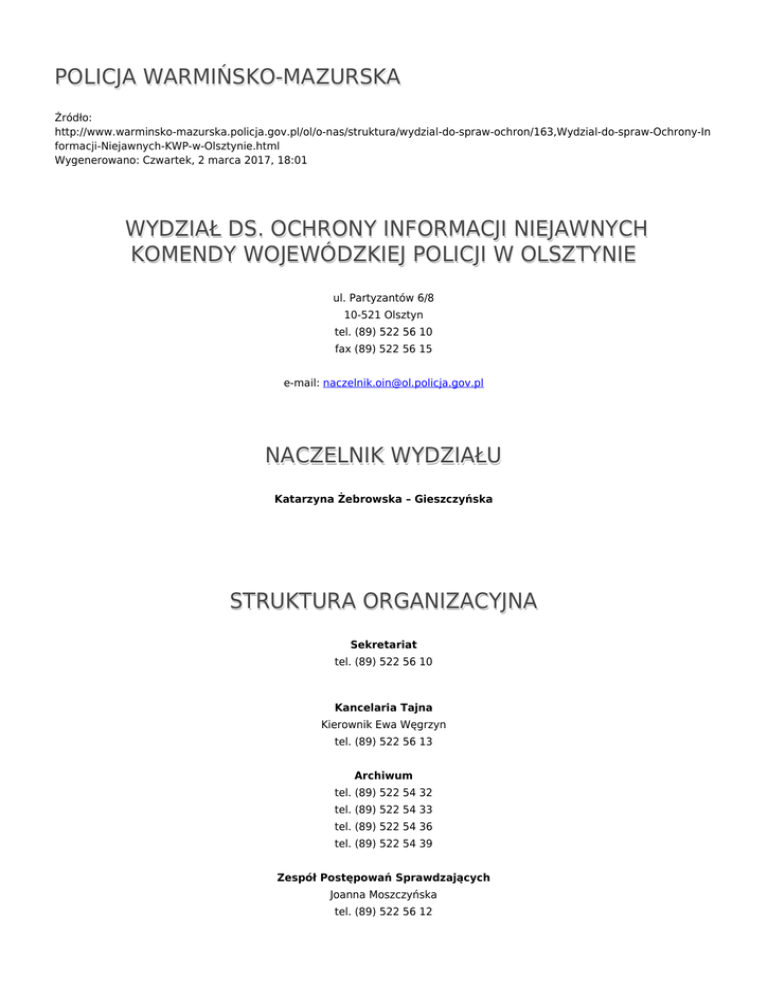 POLICJA WARMIŃSKO-MAZURSKA

Źródło:
http://www.warminsko-mazurska.policja.gov.pl/ol/o-nas/struktura/wydzial-do-spraw-ochron/163,Wydzial-do-spraw-Ochrony-Informacji-Niejawnych-KWP-w-Olsztynie.html
Wygenerowano: Czwartek, 2 marca 2017, 18:01

WYDZIAŁ DS. OCHRONY INFORMACJI NIEJAWNYCH KOMENDY WOJEWÓDZKIEJ POLICJI W OLSZTYNIE

ul. Partyzantów 6/8
10-521 Olsztyn
tel. (89) 522 56 10
fax (89) 522 56 15

e-mail: naczelnik.oin@ol.policja.gov.pl

NACZELNIK WYDZIAŁU

Katarzyna Żebrowska – Gieszczyńska

STRUKTURA ORGANIZACYJNA

Sekretariat
tel. (89) 522 56 10

Kancelaria Tajna
Kierownik Ewa Węgrzyn
tel. (89) 522 56 13

Archiwum
tel. (89) 522 54 32
tel. (89) 522 54 33
tel. (89) 522 54 36
tel. (89) 522 54 39

Zespół Postępowań Sprawdzających
Joanna Moszczyńska
tel. (89) 522 56 12